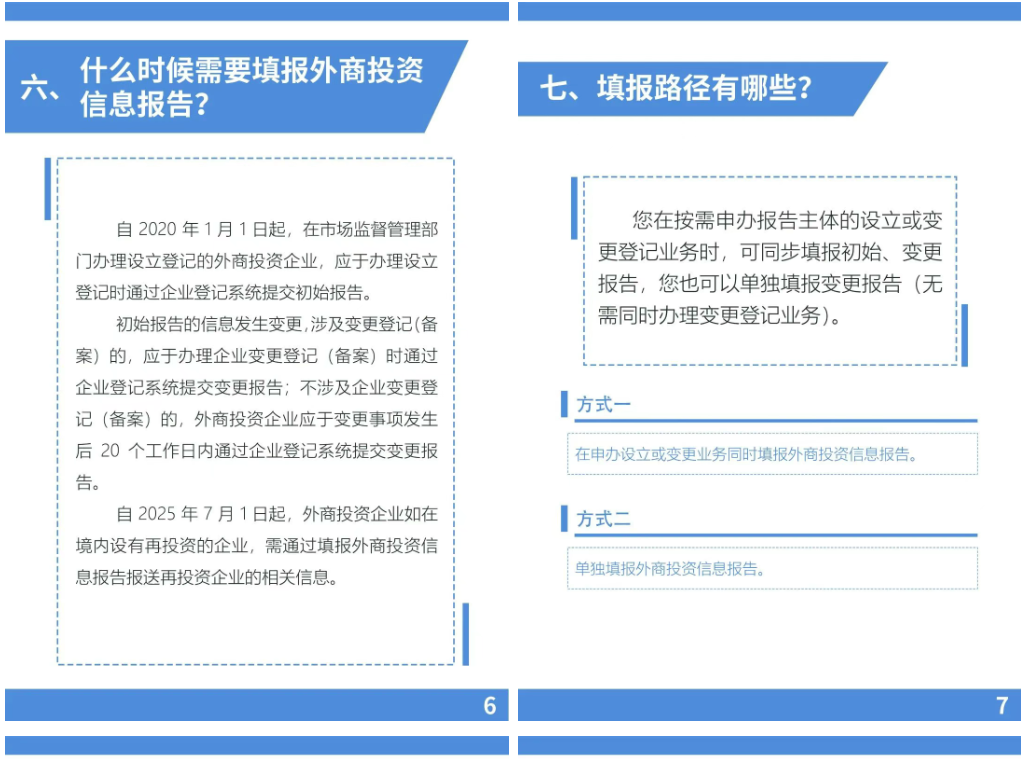 六、什么时候需要填报外商投资信息报告？

自 2020 年 1 月 1 日起，在市场监督管理部门办理设立登记的外商投资企业，应于办理设立登记时通过企业登记系统提交初始报告。

初始报告的信息发生变更，涉及变更登记(备案）的，应于办理企业变更登记（备案）时通过企业登记系统提交变更报告；不涉及企业变更登记（备案）的，外商投资企业应于变更事项发生后 20 个工作日内通过企业登记系统提交变更报告。

自 2025 年 7 月 1 日起，外商投资企业如在境内设有再投资的企业，需通过填报外商投资信息报告报送再投资企业的相关信息。

6

七、填报路径有哪些？

您在按需申办报告主体的设立或变更登记业务时，可同步填报初始、变更报告，您也可以单独填报变更报告（无需同时办理变更登记业务）。

方式一

在申办设立或变更业务同时填报外商投资信息报告。

方式二

单独填报外商投资信息报告。

7